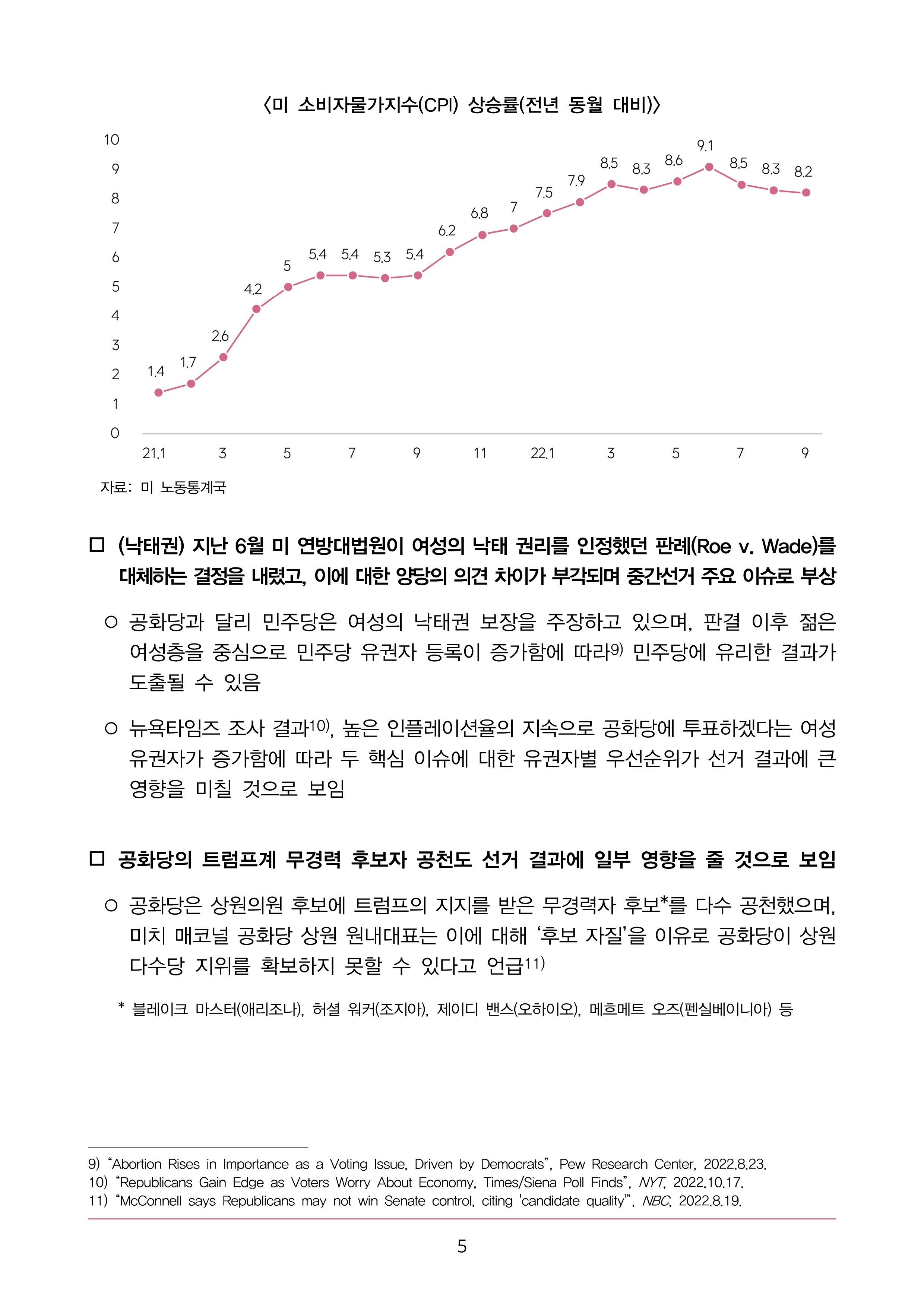 〈미 소비자물가지수(CPI) 상승률(전년 동월 대비)〉

10
9
8
7
6
5
4
3
2
1
0

1.4 1.7 2.6 4.2 5 5.4 5.4 5.3 5.4 6.2 6.8 7 7.5 7.9 8.5 8.3 8.6 9.1 8.5 8.3 8.2

21.1 3 5 7 9 11 22.1 3 5 7 9

자료: 미 노동통계국

☐ (낙태권) 지난 6월 미 연방대법원이 여성의 낙태 권리를 인정했던 판례(Roe v. Wade)를 대체하는 결정을 내렸고, 이에 대한 양당의 의견 차이가 부각되며 중간선거 주요 이슈로 부상

○ 공화당과 달리 민주당은 여성의 낙태권 보장을 주장하고 있으며, 판결 이후 젊은 여성층을 중심으로 민주당 유권자 등록이 증가함에 따라$^{9)}$ 민주당에 유리한 결과가 도출될 수 있음

○ 뉴욕타임즈 조사 결과$^{10)}$, 높은 인플레이션율의 지속으로 공화당에 투표하겠다는 여성 유권자가 증가함에 따라 두 핵심 이슈에 대한 유권자별 우선순위가 선거 결과에 큰 영향을 미칠 것으로 보임

☐ 공화당의 트럼프계 무경력 후보자 공천도 선거 결과에 일부 영향을 줄 것으로 보임

○ 공화당은 상원의원 후보에 트럼프의 지지를 받은 무경력자 후보*를 다수 공천했으며, 미치 매코널 공화당 상원 원내대표는 이에 대해 '후보 자질'을 이유로 공화당이 상원 다수당 지위를 확보하지 못할 수 있다고 언급$^{11)}$

* 블레이크 마스터(애리조나), 허셜 워커(조지아), 제이디 밴스(오하이오), 메흐메트 오즈(펜실베이니아) 등

9) "Abortion Rises in Importance as a Voting Issue, Driven by Democrats", Pew Research Center, 2022.8.23.
10) "Republicans Gain Edge as Voters Worry About Economy, Times/Siena Poll Finds", NYT, 2022.10.17.
11) "McConnell says Republicans may not win Senate control, citing 'candidate quality'", NBC, 2022.8.19.

5